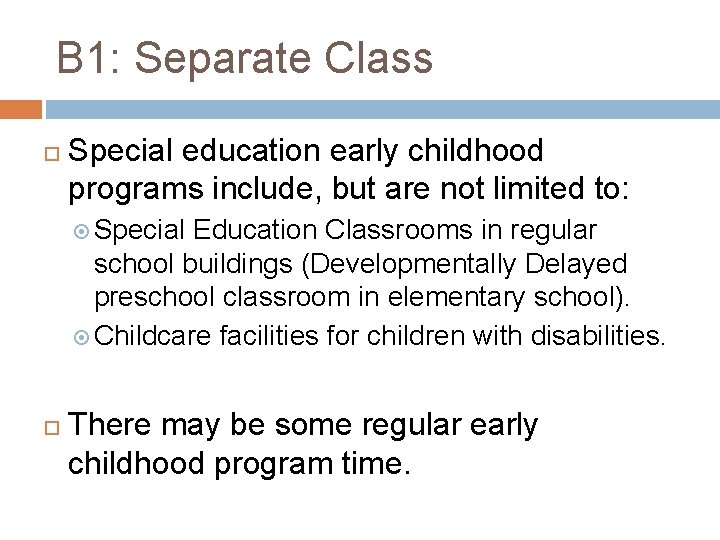 B1: Separate Class

Special education early childhood programs include, but are not limited to:

Special Education Classrooms in regular school buildings (Developmentally Delayed preschool classroom in elementary school).

Childcare facilities for children with disabilities.

There may be some regular early childhood program time.